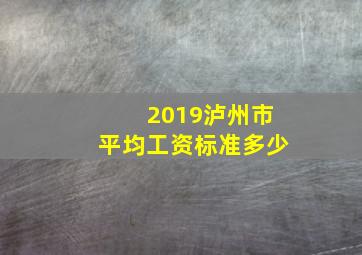 2019泸州市
平均工资标准多少